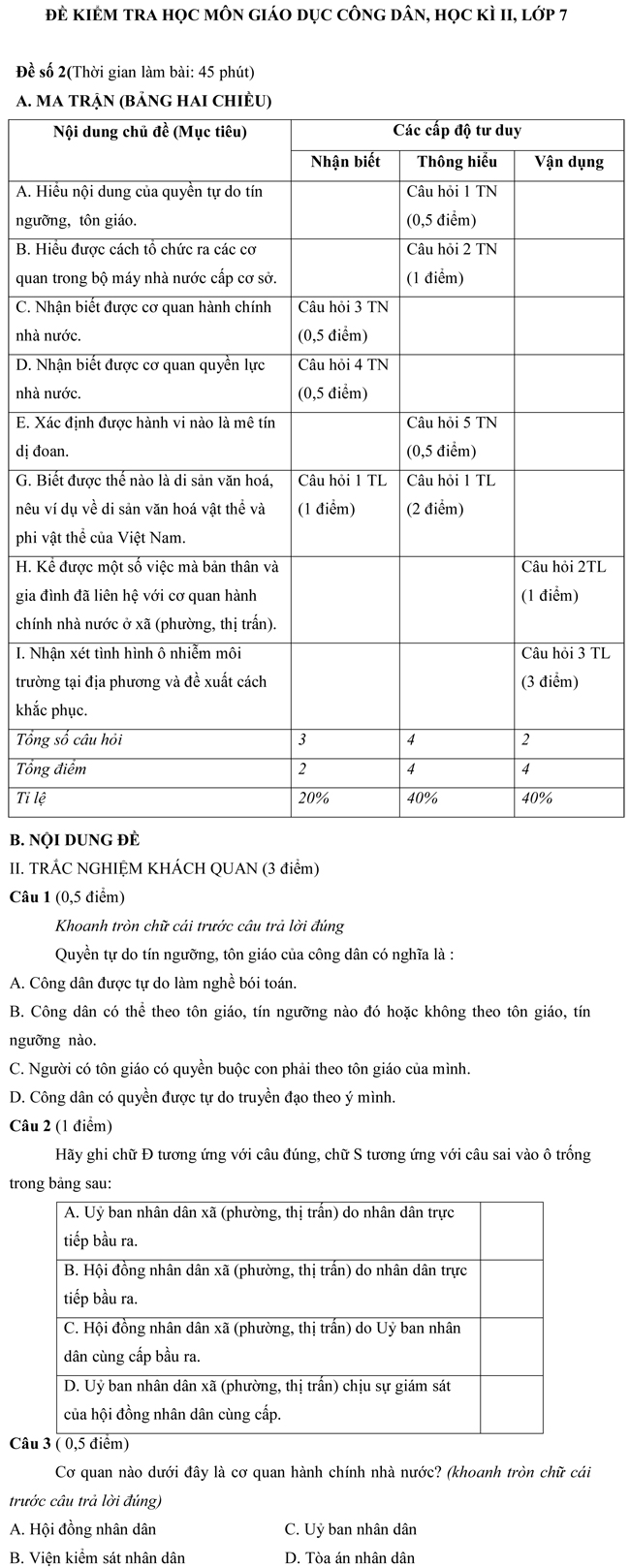 ĐỀ KIỂM TRA HỌC MÔN GIÁO DỤC CÔNG DÂN, HỌC KÌ II, LỚP 7

Đề số 2(Thời gian làm bài: 45 phút)

A. MA TRẬN (BẢNG HAI CHIỀU)

| Nội dung chủ đề (Mục tiêu) | Các cấp độ tư duy | | |
|---|---|---|---|
| | Nhận biết | Thông hiểu | Vận dụng |
| A. Hiểu nội dung của quyền tự do tín ngưỡng, tôn giáo. | | Câu hỏi 1 TN (0,5 điểm) | |
| B. Hiểu được cách tổ chức ra các cơ quan trong bộ máy nhà nước cấp cơ sở. | | Câu hỏi 2 TN (1 điểm) | |
| C. Nhận biết được cơ quan hành chính nhà nước. | Câu hỏi 3 TN (0,5 điểm) | | |
| D. Nhận biết được cơ quan quyền lực nhà nước. | Câu hỏi 4 TN (0,5 điểm) | | |
| E. Xác định được hành vi nào là mê tín dị đoan. | | Câu hỏi 5 TN (0,5 điểm) | |
| G. Biết được thế nào là di sản văn hoá, nêu ví dụ về di sản văn hoá vật thể và phi vật thể của Việt Nam. | Câu hỏi 1 TL (1 điểm) | Câu hỏi 1 TL (2 điểm) | |
| H. Kể được một số việc mà bản thân và gia đình đã liên hệ với cơ quan hành chính nhà nước ở xã (phường, thị trấn). | | | Câu hỏi 2TL (1 điểm) |
| I. Nhận xét tình hình ô nhiễm môi trường tại địa phương và đề xuất cách khắc phục. | | | Câu hỏi 3 TL (3 điểm) |
| Tổng số câu hỏi | 3 | 4 | 2 |
| Tổng điểm | 2 | 4 | 4 |
| Tỉ lệ | 20% | 40% | 40% |

B. NỘI DUNG ĐỀ

II. TRẮC NGHIỆM KHÁCH QUAN (3 điểm)

Câu 1 (0,5 điểm)

Khoanh tròn chữ cái trước câu trả lời đúng

Quyền tự do tín ngưỡng, tôn giáo của công dân có nghĩa là :

A. Công dân được tự do làm nghề bói toán.

B. Công dân có thể theo tôn giáo, tín ngưỡng nào đó hoặc không theo tôn giáo, tín ngưỡng nào.

C. Người có tôn giáo có quyền buộc con phải theo tôn giáo của mình.

D. Công dân có quyền được tự do truyền đạo theo ý mình.

Câu 2 (1 điểm)

Hãy ghi chữ Đ tương ứng với câu đúng, chữ S tương ứng với câu sai vào ô trống trong bảng sau:

| | |
|---|---|
| A. Uỷ ban nhân dân xã (phường, thị trấn) do nhân dân trực tiếp bầu ra. | |
| B. Hội đồng nhân dân xã (phường, thị trấn) do nhân dân trực tiếp bầu ra. | |
| C. Hội đồng nhân dân xã (phường, thị trấn) do Uỷ ban nhân dân cùng cấp bầu ra. | |
| D. Uỷ ban nhân dân xã (phường, thị trấn) chịu sự giám sát của hội đồng nhân dân cùng cấp. | |

Câu 3 ( 0,5 điểm)

Cơ quan nào dưới đây là cơ quan hành chính nhà nước? (khoanh tròn chữ cái trước câu trả lời đúng)

A. Hội đồng nhân dân
C. Uỷ ban nhân dân
B. Viện kiểm sát nhân dân
D. Tòa án nhân dân